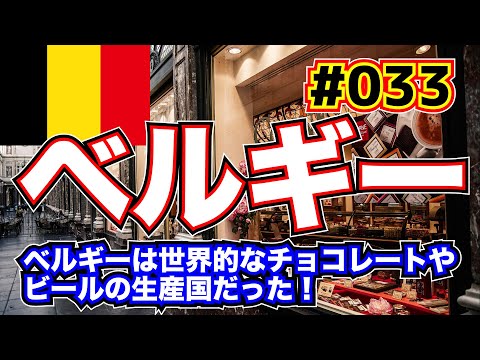 #033

ベルギー

ベルギーは世界的なチョコレートやビールの生産国だった！